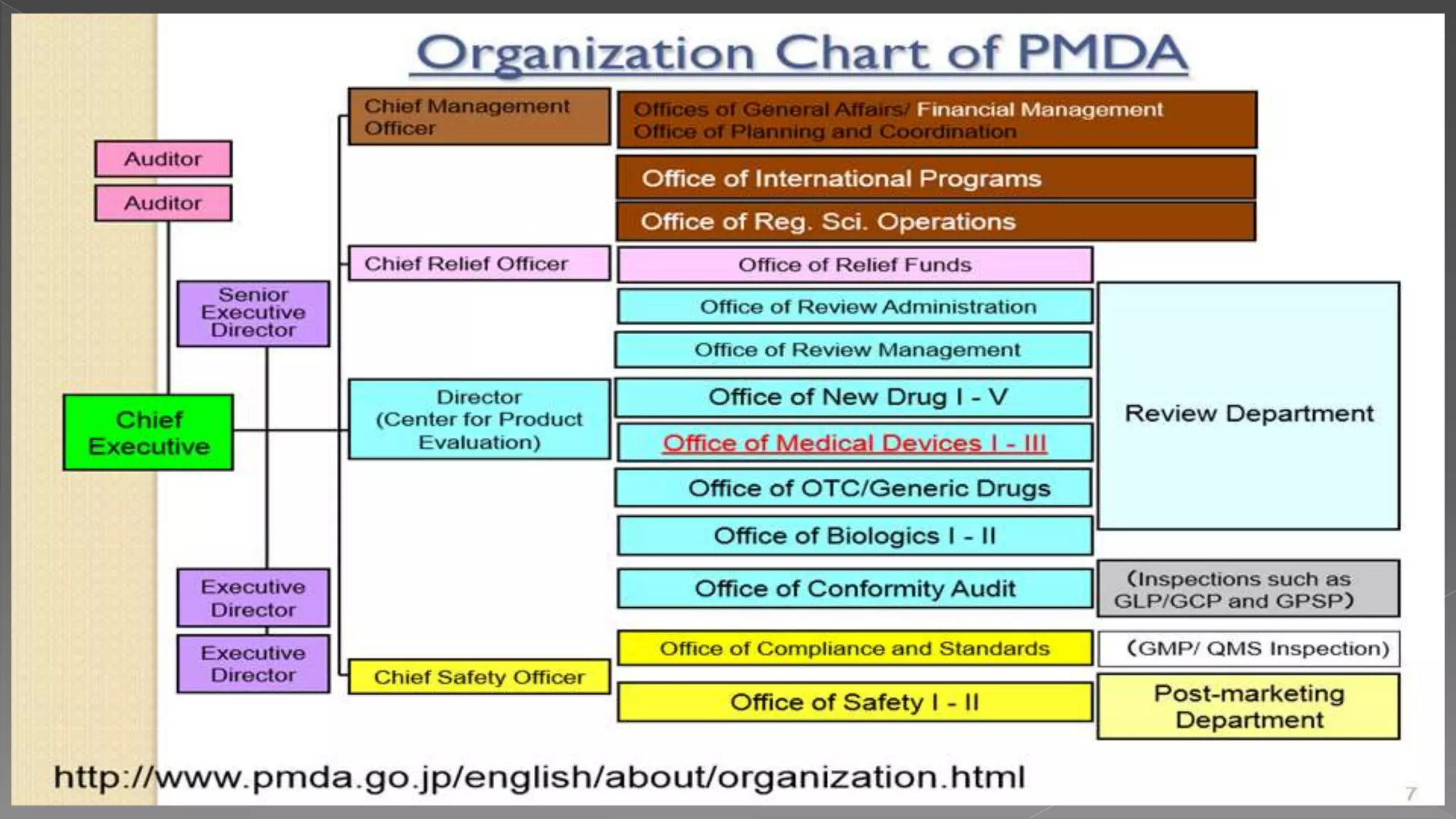 Organization Chart of PMDA

Auditor

Auditor

Senior Executive Director

Chief Executive

Executive Director

Executive Director

Chief Management Officer

Chief Relief Officer

Director (Center for Product Evaluation)

Chief Safety Officer

Offices of General Affairs/ Financial Management Office of Planning and Coordination

Office of International Programs

Office of Reg. Sci. Operations

Office of Relief Funds

Office of Review Administration

Office of Review Management

Office of New Drug I - V

Office of Medical Devices I - III

Office of OTC/Generic Drugs

Office of Biologics I - II

Office of Conformity Audit

Office of Compliance and Standards

Office of Safety I - II

Review Department

(Inspections such as GLP/GCP and GPSP)

(GMP/ QMS Inspection)

Post-marketing Department

http://www.pmda.go.jp/english/about/organization.html

7